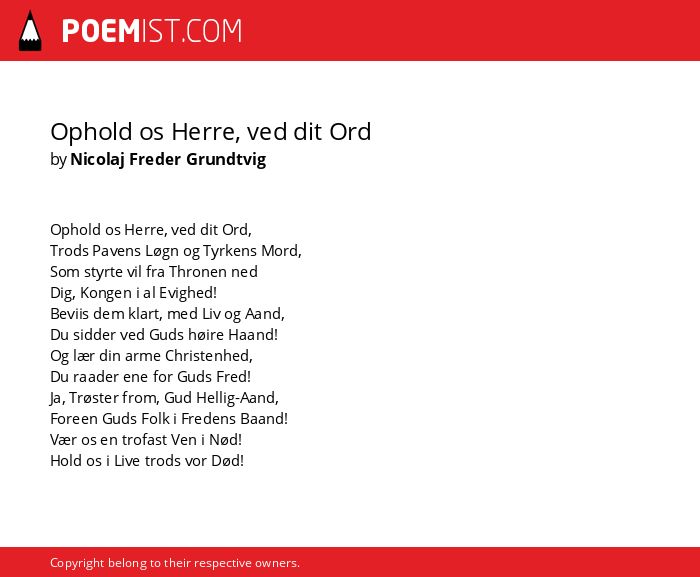 POEMIST.COM

Ophold os Herre, ved dit Ord
by Nicolaj Freder Grundtvig

Ophold os Herre, ved dit Ord,
Trods Pavens Løgn og Tyrkens Mord,
Som styrte vil fra Thronen ned
Dig, Kongen i al Evighed!
Beviis dem klart, med Liv og Aand,
Du sidder ved Guds høire Haand!
Og lær din arme Christenhed,
Du raader ene for Guds Fred!
Ja, Trøster from, Gud Hellig-Aand,
Foreen Guds Folk i Fredens Baand!
Vær os en trofast Ven i Nød!
Hold os i Live trods vor Død!

Copyright belong to their respective owners.